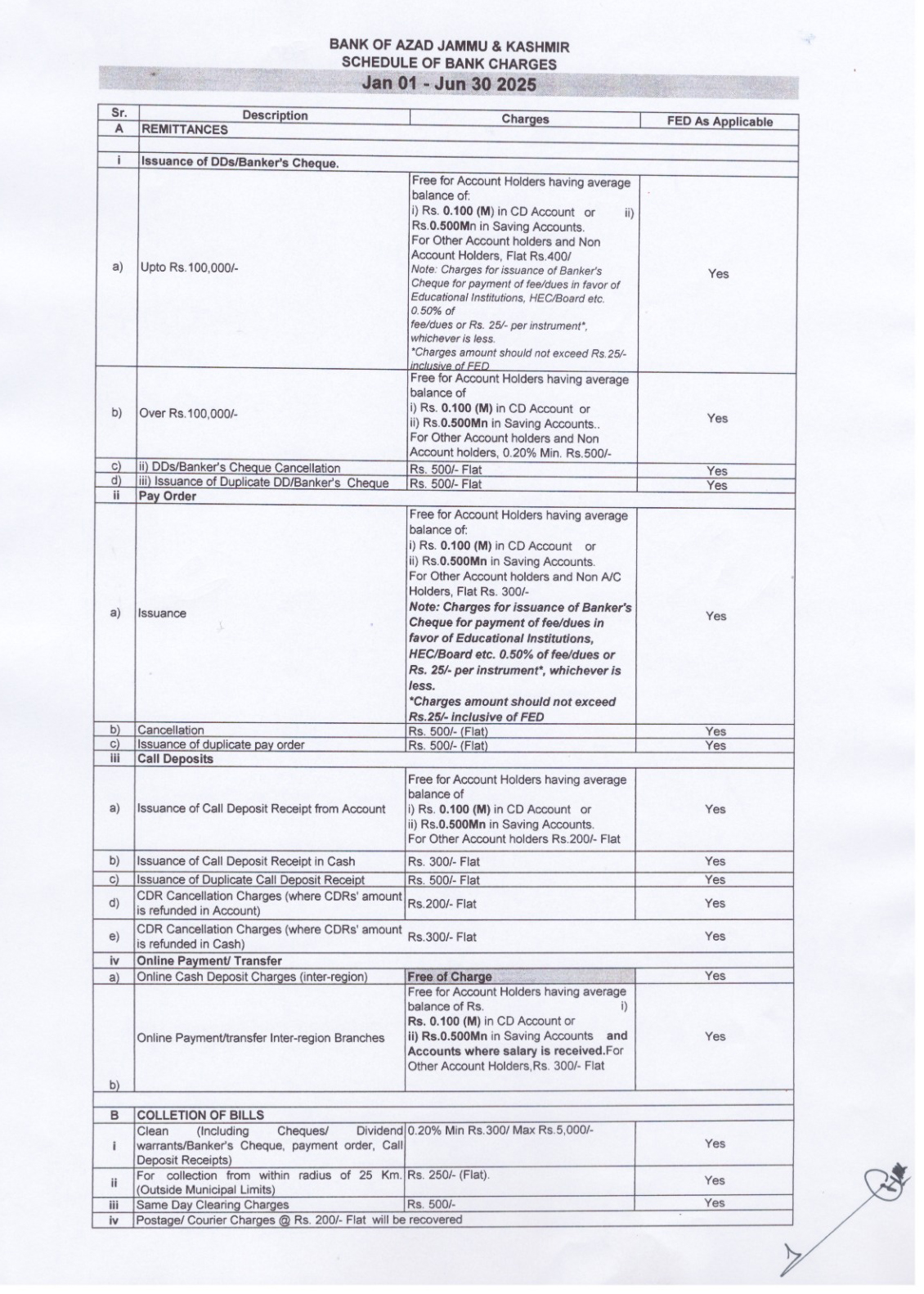 BANK OF AZAD JAMMU & KASHMIR
SCHEDULE OF BANK CHARGES
Jan 01 - Jun 30 2025

| Sr. | Description | Charges | FED As Applicable |
|---|---|---|---|
| A | REMITTANCES | | |
| | | | |
| i | Issuance of DDs/Banker's Cheque. | | |
| a) | Upto Rs.100,000/- | Free for Account Holders having average balance of: i) Rs. 0.100 (M) in CD Account or ii) Rs.0.500Mn in Saving Accounts. For Other Account holders and Non Account Holders, Flat Rs.400/ Note: Charges for issuance of Banker's Cheque for payment of fee/dues in favor of Educational Institutions, HEC/Board etc. 0.50% of fee/dues or Rs. 25/- per instrument*, whichever is less. *Charges amount should not exceed Rs.25/- inclusive of FED | Yes |
| b) | Over Rs.100,000/- | Free for Account Holders having average balance of i) Rs. 0.100 (M) in CD Account or ii) Rs.0.500Mn in Saving Accounts.. For Other Account holders and Non Account holders, 0.20% Min. Rs.500/- | Yes |
| c) | ii) DDs/Banker's Cheque Cancellation | Rs. 500/- Flat | Yes |
| d) | iii) Issuance of Duplicate DD/Banker's Cheque | Rs. 500/- Flat | Yes |
| ii | Pay Order | | |
| a) | Issuance | Free for Account Holders having average balance of: i) Rs. 0.100 (M) in CD Account or ii) Rs.0.500Mn in Saving Accounts. For Other Account holders and Non A/C Holders, Flat Rs. 300/- Note: Charges for issuance of Banker's Cheque for payment of fee/dues in favor of Educational Institutions, HEC/Board etc. 0.50% of fee/dues or Rs. 25/- per instrument*, whichever is less. *Charges amount should not exceed Rs.25/- inclusive of FED | Yes |
| b) | Cancellation | Rs. 500/- (Flat) | Yes |
| c) | Issuance of duplicate pay order | Rs. 500/- (Flat) | Yes |
| iii | Call Deposits | | |
| a) | Issuance of Call Deposit Receipt from Account | Free for Account Holders having average balance of i) Rs. 0.100 (M) in CD Account or ii) Rs.0.500Mn in Saving Accounts. For Other Account holders Rs.200/- Flat | Yes |
| b) | Issuance of Call Deposit Receipt in Cash | Rs. 300/- Flat | Yes |
| c) | Issuance of Duplicate Call Deposit Receipt | Rs. 500/- Flat | Yes |
| d) | CDR Cancellation Charges (where CDRs' amount is refunded in Account) | Rs.200/- Flat | Yes |
| e) | CDR Cancellation Charges (where CDRs' amount is refunded in Cash) | Rs.300/- Flat | Yes |
| iv | Online Payment/ Transfer | | |
| a) | Online Cash Deposit Charges (inter-region) | Free of Charge | Yes |
| b) | Online Payment/transfer Inter-region Branches | Free for Account Holders having average balance of Rs. i) Rs. 0.100 (M) in CD Account or ii) Rs.0.500Mn in Saving Accounts and Accounts where salary is received.For Other Account Holders,Rs. 300/- Flat | Yes |
| | | | |
| B | COLLETION OF BILLS | | |
| i | Clean (Including Cheques/ Dividend warrants/Banker's Cheque, payment order, Call Deposit Receipts) | 0.20% Min Rs.300/ Max Rs.5,000/- | Yes |
| ii | For collection from within radius of 25 Km. (Outside Municipal Limits) | Rs. 250/- (Flat). | Yes |
| iii | Same Day Clearing Charges | Rs. 500/- | Yes |
| iv | Postage/ Courier Charges @ Rs. 200/- Flat will be recovered | | |